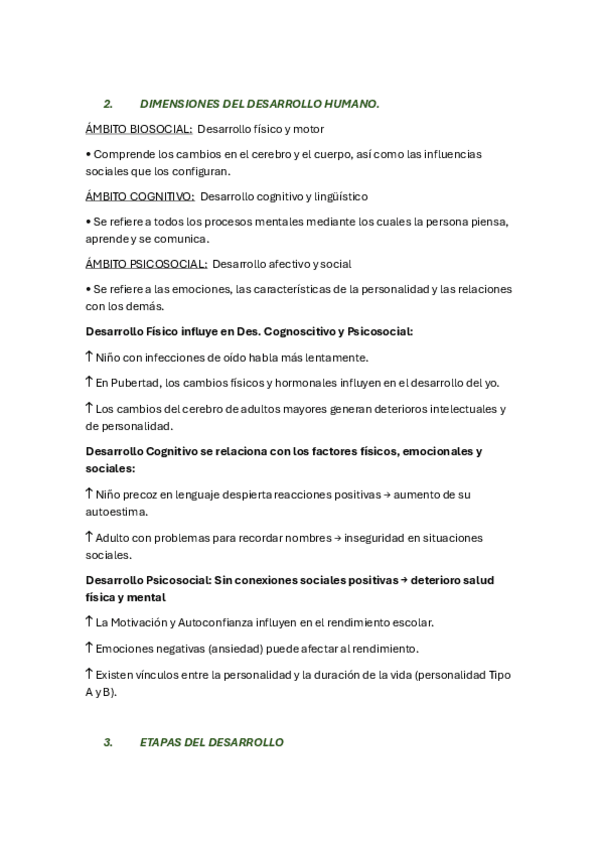 2. DIMENSIONES DEL DESARROLLO HUMANO.

ÁMBITO BIOSOCIAL: Desarrollo físico y motor

• Comprende los cambios en el cerebro y el cuerpo, así como las influencias sociales que los configuran.

ÁMBITO COGNITIVO: Desarrollo cognitivo y lingüístico

• Se refiere a todos los procesos mentales mediante los cuales la persona piensa, aprende y se comunica.

ÁMBITO PSICOSOCIAL: Desarrollo afectivo y social

• Se refiere a las emociones, las características de la personalidad y las relaciones con los demás.

Desarrollo Físico influye en Des. Cognoscitivo y Psicosocial:

↑ Niño con infecciones de oído habla más lentamente.

↑ En Pubertad, los cambios físicos y hormonales influyen en el desarrollo del yo.

↑ Los cambios del cerebro de adultos mayores generan deterioros intelectuales y de personalidad.

Desarrollo Cognitivo se relaciona con los factores físicos, emocionales y sociales:

↑ Niño precoz en lenguaje despierta reacciones positivas → aumento de su autoestima.

↑ Adulto con problemas para recordar nombres → inseguridad en situaciones sociales.

Desarrollo Psicosocial: Sin conexiones sociales positivas → deterioro salud física y mental

↑ La Motivación y Autoconfianza influyen en el rendimiento escolar.

↑ Emociones negativas (ansiedad) puede afectar al rendimiento.

↑ Existen vínculos entre la personalidad y la duración de la vida (personalidad Tipo A y B).

3. ETAPAS DEL DESARROLLO